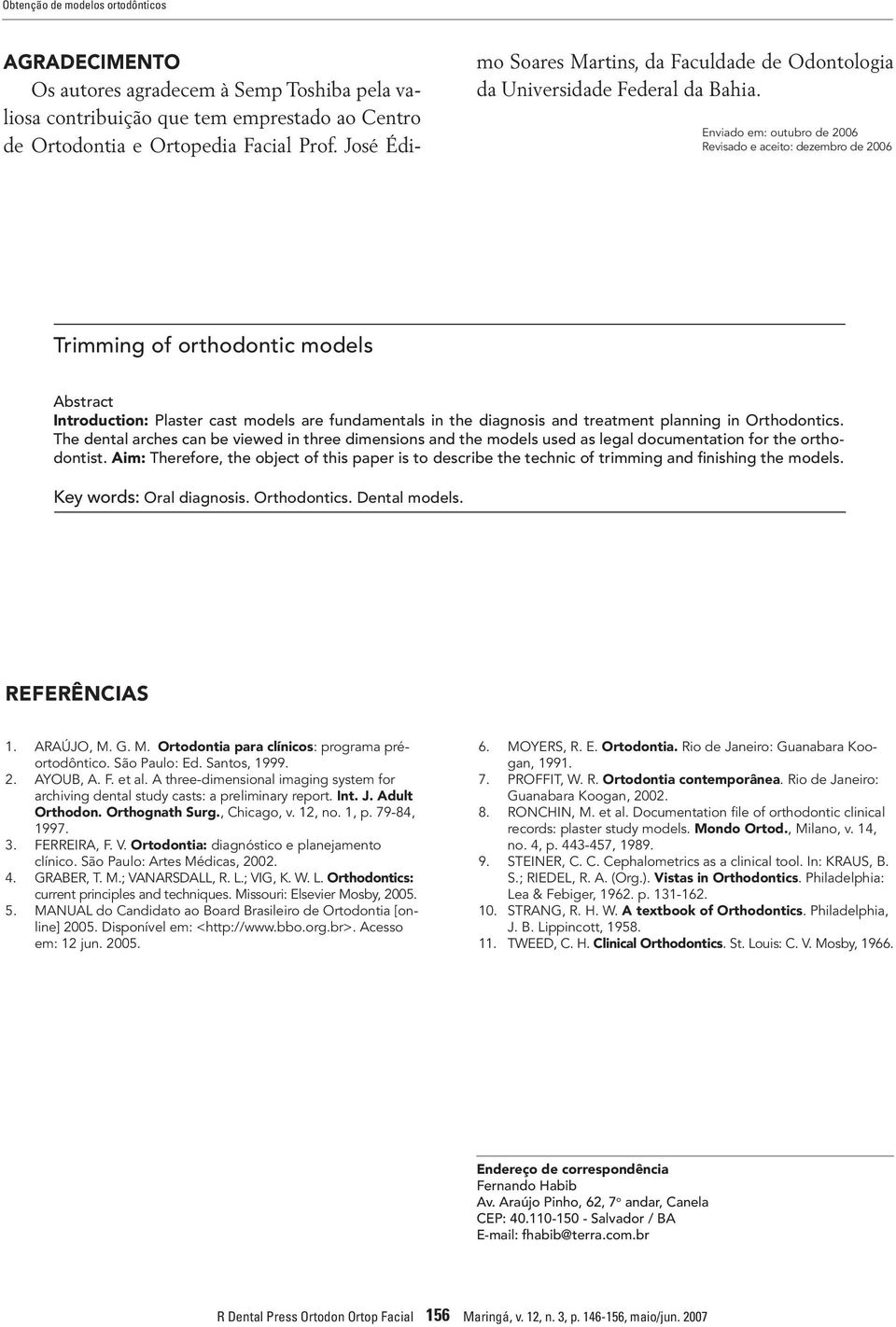 Obtenção de modelos ortodônticos

AGRADECIMENTO

Os autores agradecem à Semp Toshiba pela valiosa contribuição que tem emprestado ao Centro de Ortodontia e Ortopedia Facial Prof. José Édimo Soares Martins, da Faculdade de Odontologia da Universidade Federal da Bahia.

Enviado em: outubro de 2006
Revisado e aceito: dezembro de 2006

Trimming of orthodontic models

Abstract
Introduction: Plaster cast models are fundamentals in the diagnosis and treatment planning in Orthodontics. The dental arches can be viewed in three dimensions and the models used as legal documentation for the orthodontist. Aim: Therefore, the object of this paper is to describe the technic of trimming and finishing the models.

Key words: Oral diagnosis. Orthodontics. Dental models.

REFERÊNCIAS

1. ARAÚJO, M. G. M. Ortodontia para clínicos: programa pré-ortodôntico. São Paulo: Ed. Santos, 1999.
2. AYOUB, A. F. et al. A three-dimensional imaging system for archiving dental study casts: a preliminary report. Int. J. Adult Orthodon. Orthognath Surg., Chicago, v. 12, no. 1, p. 79-84, 1997.
3. FERREIRA, F. V. Ortodontia: diagnóstico e planejamento clínico. São Paulo: Artes Médicas, 2002.
4. GRABER, T. M.; VANARSDALL, R. L.; VIG, K. W. L. Orthodontics: current principles and techniques. Missouri: Elsevier Mosby, 2005.
5. MANUAL do Candidato ao Board Brasileiro de Ortodontia [online] 2005. Disponível em: <http://www.bbo.org.br>. Acesso em: 12 jun. 2005.
6. MOYERS, R. E. Ortodontia. Rio de Janeiro: Guanabara Koogan, 1991.
7. PROFFIT, W. R. Ortodontia contemporânea. Rio de Janeiro: Guanabara Koogan, 2002.
8. RONCHIN, M. et al. Documentation file of orthodontic clinical records: plaster study models. Mondo Ortod., Milano, v. 14, no. 4, p. 443-457, 1989.
9. STEINER, C. C. Cephalometrics as a clinical tool. In: KRAUS, B. S.; RIEDEL, R. A. (Org.). Vistas in Orthodontics. Philadelphia: Lea & Febiger, 1962. p. 131-162.
10. STRANG, R. H. W. A textbook of Orthodontics. Philadelphia, J. B. Lippincott, 1958.
11. TWEED, C. H. Clinical Orthodontics. St. Louis: C. V. Mosby, 1966.

Endereço de correspondência
Fernando Habib
Av. Araújo Pinho, 62, 7º andar, Canela
CEP: 40.110-150 - Salvador / BA
E-mail: fhabib@terra.com.br

R Dental Press Ortodon Ortop Facial 156 Maringá, v. 12, n. 3, p. 146-156, maio/jun. 2007